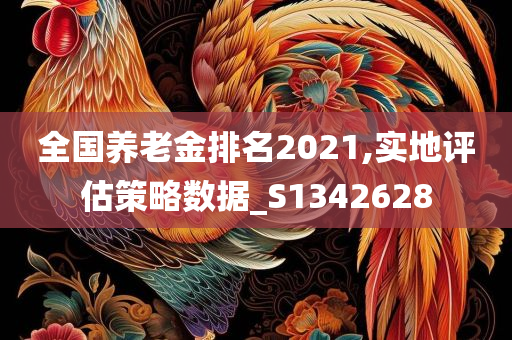 全国养老金排名2021,实地评估策略数据_S1342628